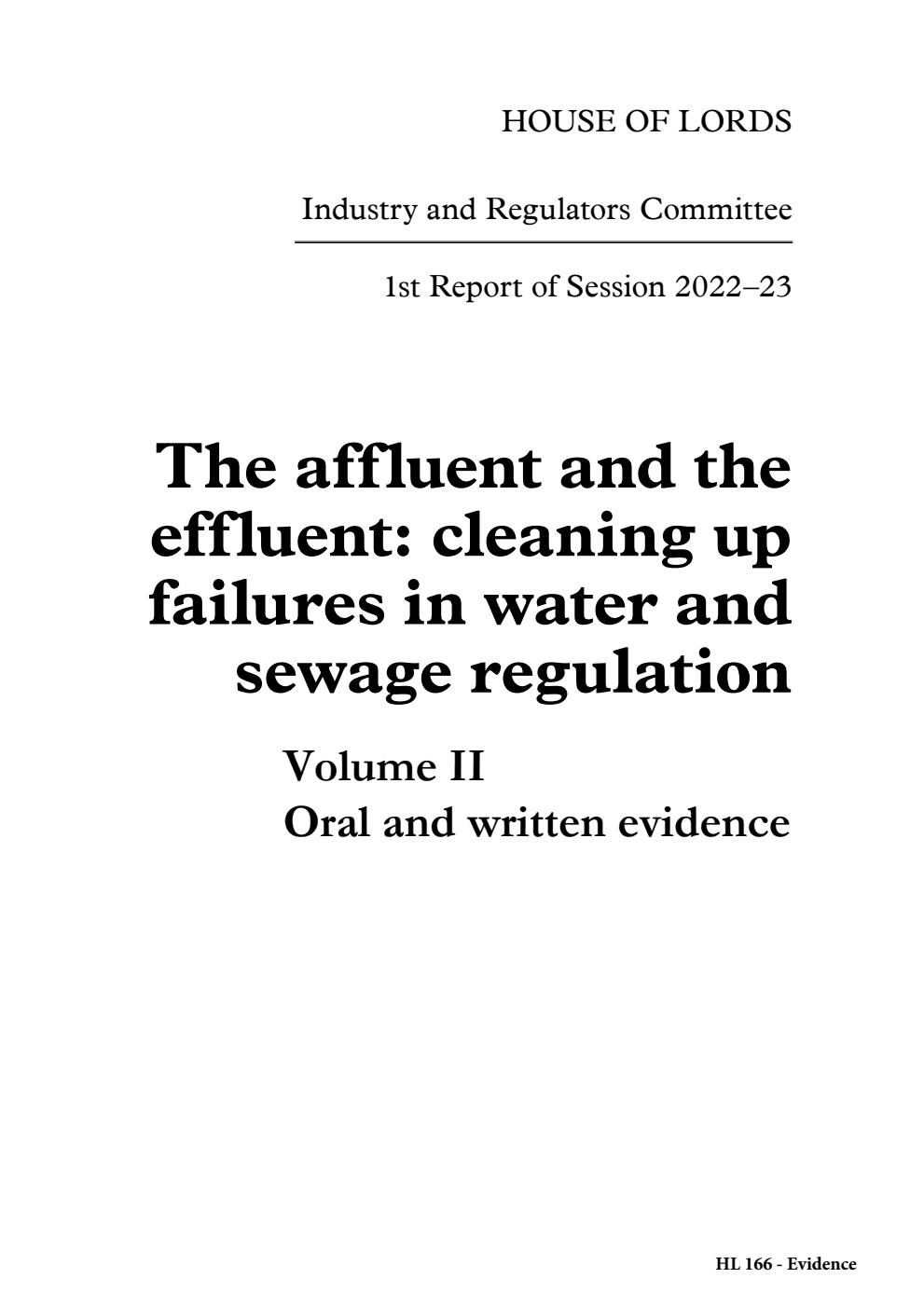 HOUSE OF LORDS

Industry and Regulators Committee

1st Report of Session 2022–23

The affluent and the effluent: cleaning up failures in water and sewage regulation

Volume II
Oral and written evidence

HL 166 - Evidence